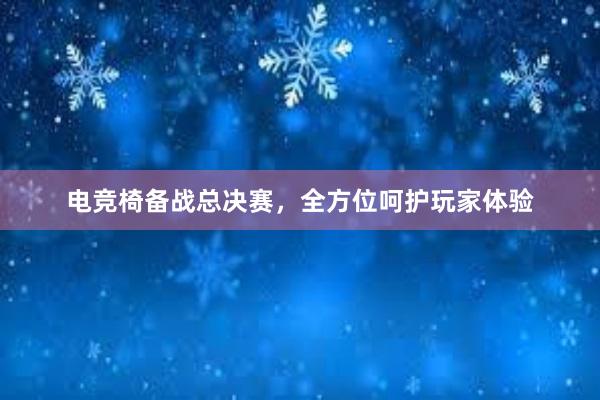 电竞椅备战总决赛，全方位呵护玩家体验